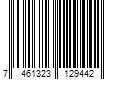 7 461323 129442